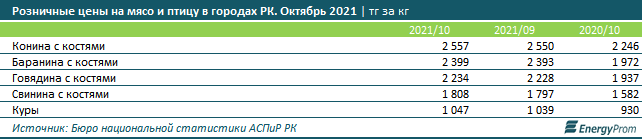 Розничные цены на мясо и птицу в городах РК. Октябрь 2021 | тг за кг

| | 2021/10 | 2021/09 | 2020/10 |
|---|---|---|---|
| Конина с костями | 2 557 | 2 550 | 2 246 |
| Баранина с костями | 2 399 | 2 393 | 1 972 |
| Говядина с костями | 2 234 | 2 228 | 1 937 |
| Свинина с костями | 1 808 | 1 797 | 1 582 |
| Куры | 1 047 | 1 039 | 930 |

Источник: Бюро национальной статистики АСПиР РК

EnergyProm